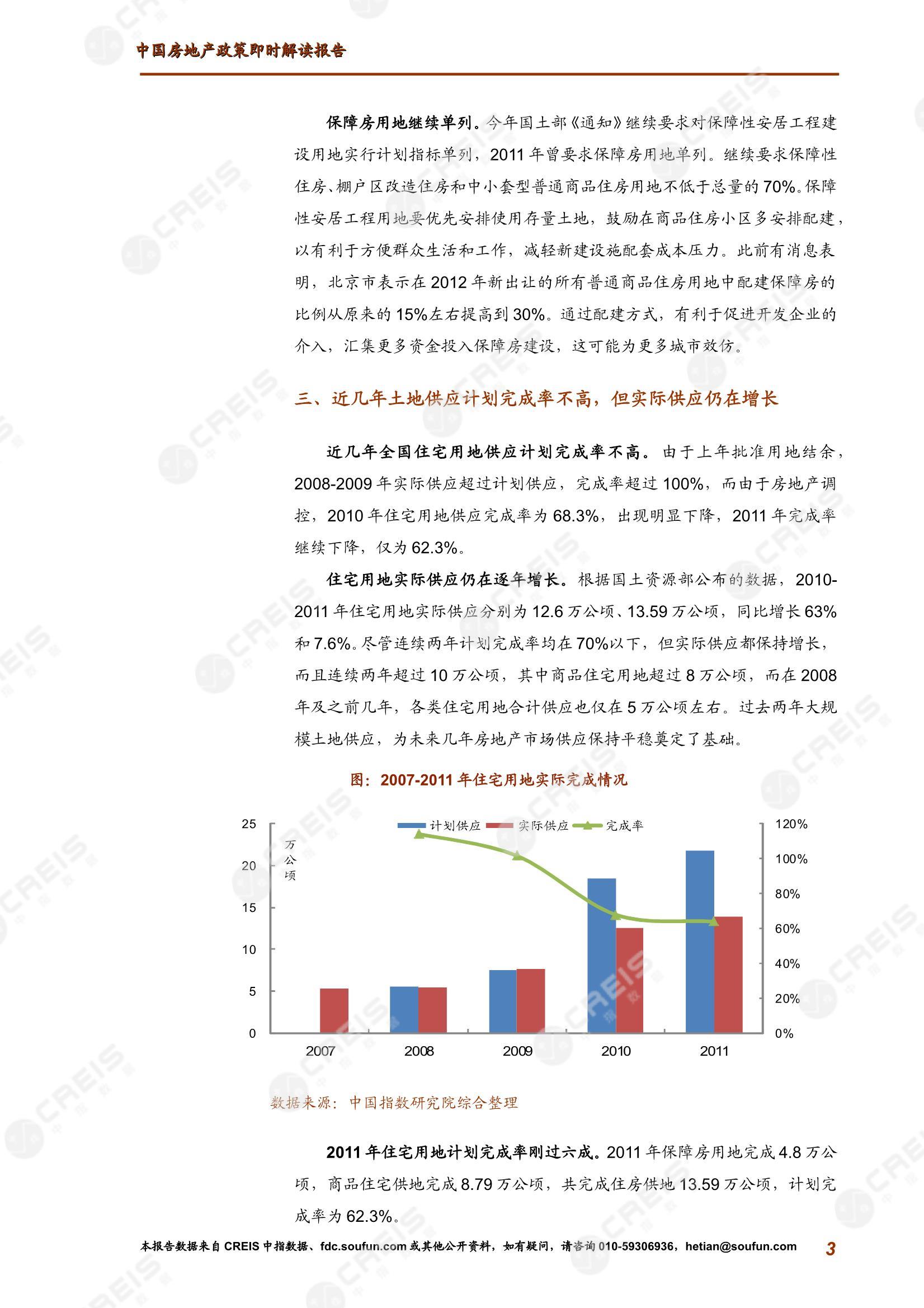 中国房地产政策即时解读报告

保障房用地继续单列。今年国土部《通知》继续要求对保障性安居工程建设用地实行计划指标单列，2011 年曾要求保障房用地单列。继续要求保障性住房、棚户区改造住房和中小套型普通商品住房用地不低于总量的 70%。保障性安居工程用地要优先安排使用存量土地，鼓励在商品住房小区多安排配建，以有利于方便群众生活和工作，减轻新建设施配套成本压力。此前有消息表明，北京市表示在 2012 年新出让的所有普通商品住房用地中配建保障房的比例从原来的 15%左右提高到 30%。通过配建方式，有利于促进开发企业的介入，汇集更多资金投入保障房建设，这可能为更多城市效仿。

三、近几年土地供应计划完成率不高，但实际供应仍在增长

近几年全国住宅用地供应计划完成率不高。由于上年批准用地结余，2008-2009 年实际供应超过计划供应，完成率超过 100%，而由于房地产调控，2010 年住宅用地供应完成率为 68.3%，出现明显下降，2011 年完成率继续下降，仅为 62.3%。

住宅用地实际供应仍在逐年增长。根据国土资源部公布的数据，2010-2011 年住宅用地实际供应分别为 12.6 万公顷、13.59 万公顷，同比增长 63%和 7.6%。尽管连续两年计划完成率均在 70%以下，但实际供应都保持增长，而且连续两年超过 10 万公顷，其中商品住宅用地超过 8 万公顷，而在 2008 年及之前几年，各类住宅用地合计供应也仅在 5 万公顷左右。过去两年大规模土地供应，为未来几年房地产市场供应保持平稳奠定了基础。

图：2007-2011 年住宅用地实际完成情况

计划供应 实际供应 完成率
万公顷
25 20 15 10 5 0
120% 100% 80% 60% 40% 20% 0%
2007 2008 2009 2010 2011

数据来源：中国指数研究院综合整理

2011 年住宅用地计划完成率刚过六成。2011 年保障房用地完成 4.8 万公顷，商品住宅供地完成 8.79 万公顷，共完成住房供地 13.59 万公顷，计划完成率为 62.3%。

本报告数据来自 CREIS 中指数据、fdc.soufun.com 或其他公开资料，如有疑问，请咨询 010-59306936，hetian@soufun.com 3